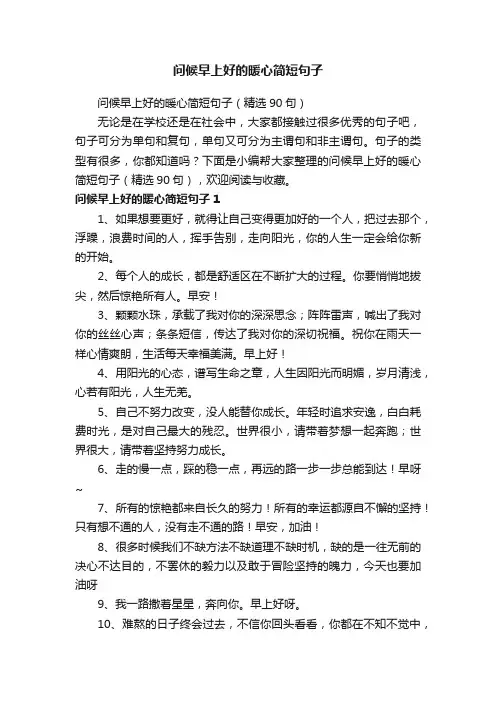 问候早上好的暖心简短句子

问候早上好的暖心简短句子（精选 90 句）

无论是在学校还是在社会中，大家都接触过很多优秀的句子吧，句子可分为单句和复句，单句又可分为主谓句和非主谓句。句子的类型有很多，你都知道吗？下面是小编帮大家整理的问候早上好的暖心简短句子（精选 90 句），欢迎阅读与收藏。

问候早上好的暖心简短句子 1

1、如果想要更好，就得让自己变得更加好的一个人，把过去那个，浮躁，浪费时间的人，挥手告别，走向阳光，你的人生一定会给你新的开始。

2、每个人的成长，都是舒适区在不断扩大的过程。你要悄悄地拔尖，然后惊艳所有人。早安！

3、颗颗水珠，承载了我对你的深深思念；阵阵雷声，喊出了我对你的丝丝心声；条条短信，传达了我对你的深切祝福。祝你在雨天一样心情爽朗，生活每天幸福美满。早上好！

4、用阳光的心态，谱写生命之章，人生因阳光而明媚，岁月清浅，心若有阳光，人生无恙。

5、自己不努力改变，没人能替你成长。年轻时追求安逸，白白耗费时光，是对自己最大的残忍。世界很小，请带着梦想一起奔跑；世界很大，请带着坚持努力成长。

6、走的慢一点，踩的稳一点，再远的路一步一步总能到达！早呀~

7、所有的惊艳都来自长久的努力！所有的幸运都源自不懈的坚持！只有想不通的人，没有走不通的路！早安，加油！

8、很多时候我们不缺方法不缺道理不缺时机，缺的是一往无前的决心不达目的，不罢休的毅力以及敢于冒险坚持的魄力，今天也要加油呀

9、我一路撒着星星，奔向你。早上好呀。

10、难熬的日子终会过去，不信你回头看看，你都在不知不觉中，